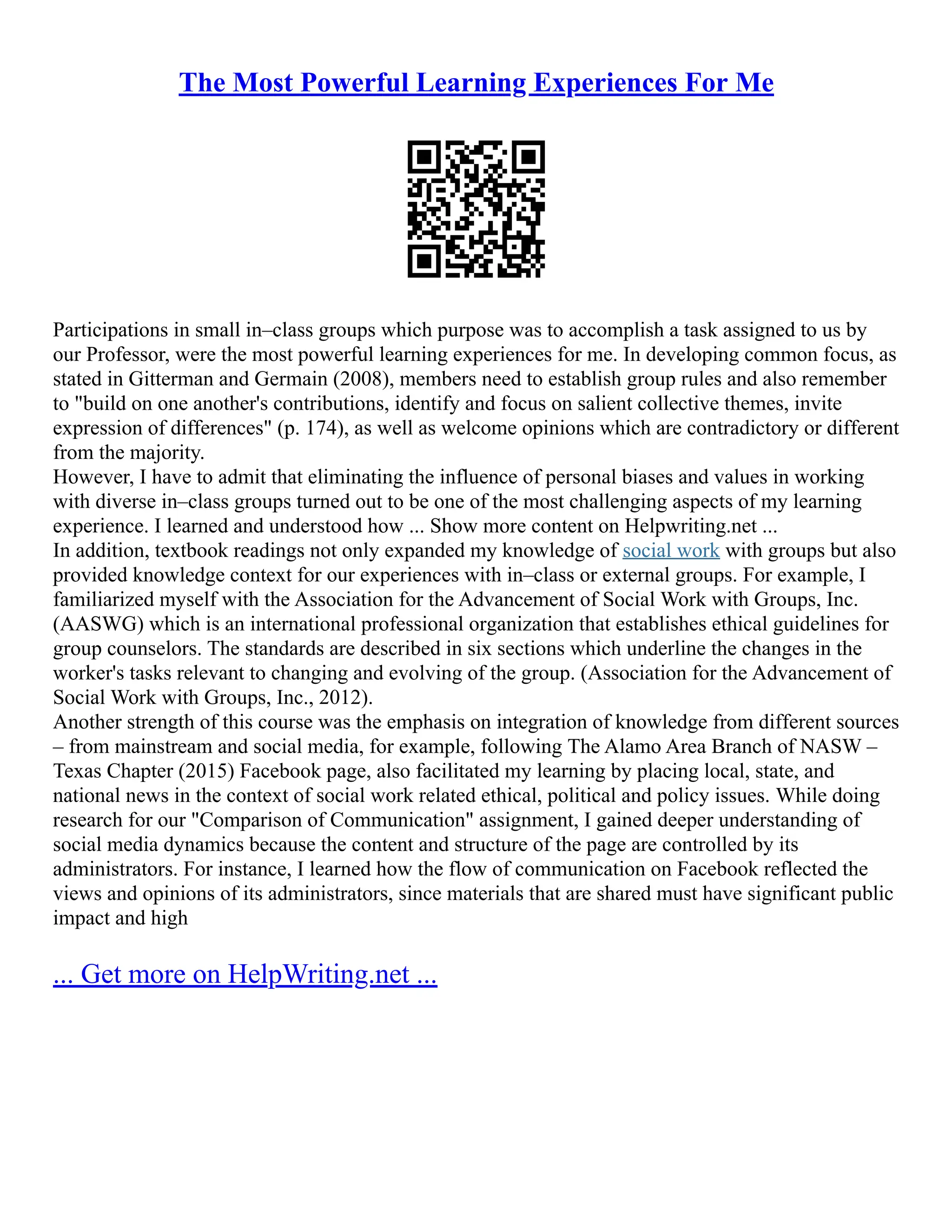 The Most Powerful Learning Experiences For Me

Participations in small in–class groups which purpose was to accomplish a task assigned to us by our Professor, were the most powerful learning experiences for me. In developing common focus, as stated in Gitterman and Germain (2008), members need to establish group rules and also remember to "build on one another's contributions, identify and focus on salient collective themes, invite expression of differences" (p. 174), as well as welcome opinions which are contradictory or different from the majority.
However, I have to admit that eliminating the influence of personal biases and values in working with diverse in–class groups turned out to be one of the most challenging aspects of my learning experience. I learned and understood how ... Show more content on Helpwriting.net ...
In addition, textbook readings not only expanded my knowledge of social work with groups but also provided knowledge context for our experiences with in–class or external groups. For example, I familiarized myself with the Association for the Advancement of Social Work with Groups, Inc. (AASWG) which is an international professional organization that establishes ethical guidelines for group counselors. The standards are described in six sections which underline the changes in the worker's tasks relevant to changing and evolving of the group. (Association for the Advancement of Social Work with Groups, Inc., 2012).
Another strength of this course was the emphasis on integration of knowledge from different sources – from mainstream and social media, for example, following The Alamo Area Branch of NASW – Texas Chapter (2015) Facebook page, also facilitated my learning by placing local, state, and national news in the context of social work related ethical, political and policy issues. While doing research for our "Comparison of Communication" assignment, I gained deeper understanding of social media dynamics because the content and structure of the page are controlled by its administrators. For instance, I learned how the flow of communication on Facebook reflected the views and opinions of its administrators, since materials that are shared must have significant public impact and high

... Get more on HelpWriting.net ...